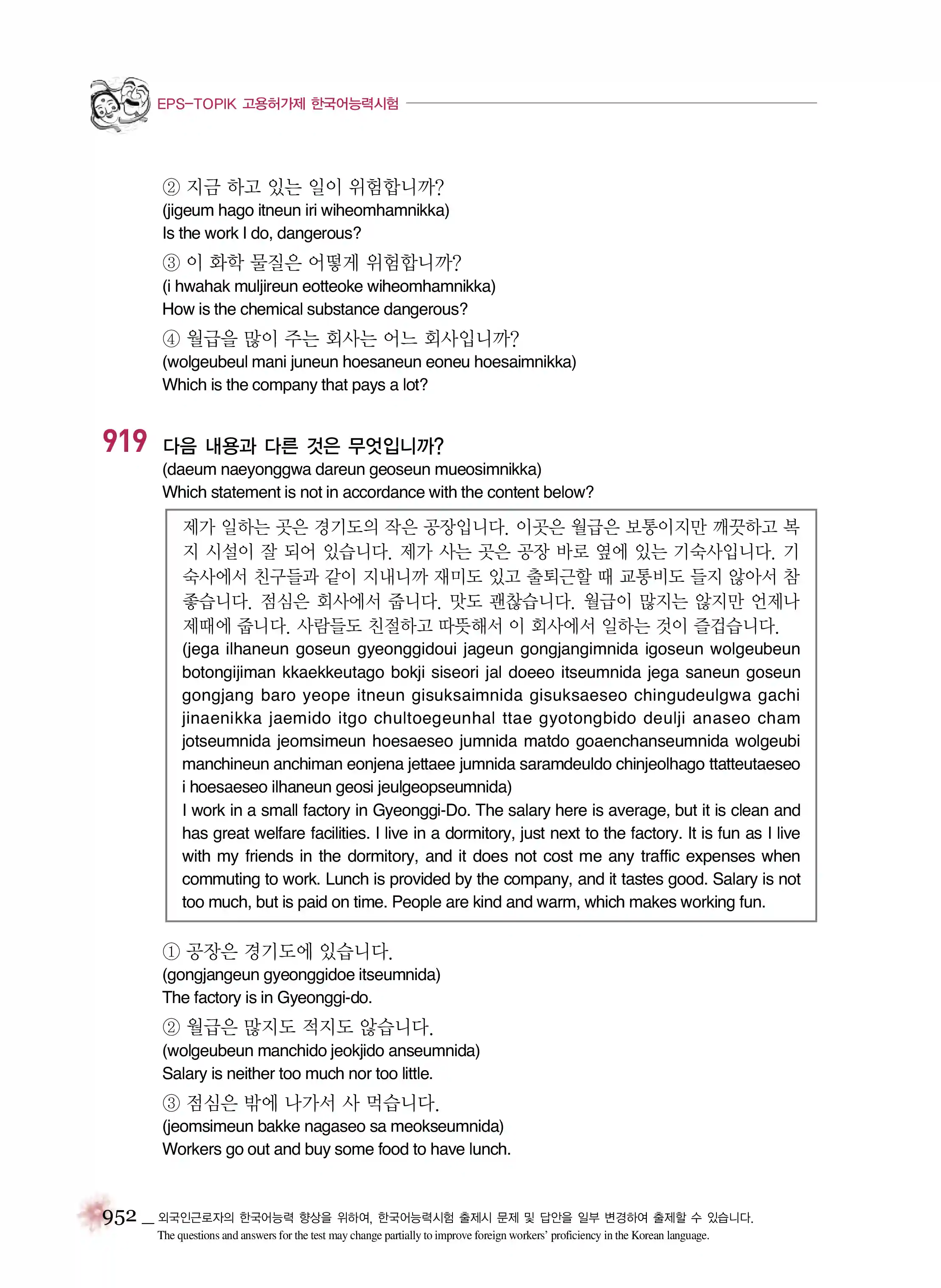 EPS-TOPIK 고용허가제 한국어능력시험

② 지금 하고 있는 일이 위험합니까?
(jigeum hago itneun iri wiheomhamnikka)
Is the work I do, dangerous?

③ 이 화학 물질은 어떻게 위험합니까?
(i hwahak muljireun eotteoke wiheomhamnikka)
How is the chemical substance dangerous?

④ 월급을 많이 주는 회사는 어느 회사입니까?
(wolgeubeul mani juneun hoesaneun eoneu hoesaimnikka)
Which is the company that pays a lot?

919 다음 내용과 다른 것은 무엇입니까?
(daeum naeyonggwa dareun geoseun mueosimnikka)
Which statement is not in accordance with the content below?

제가 일하는 곳은 경기도의 작은 공장입니다. 이곳은 월급은 보통이지만 깨끗하고 복지 시설이 잘 되어 있습니다. 제가 사는 곳은 공장 바로 옆에 있는 기숙사입니다. 기숙사에서 친구들과 같이 지내니까 재미도 있고 출퇴근할 때 교통비도 들지 않아서 참 좋습니다. 점심은 회사에서 줍니다. 맛도 괜찮습니다. 월급이 많지는 않지만 언제나 제때에 줍니다. 사람들도 친절하고 따뜻해서 이 회사에서 일하는 것이 즐겁습니다.
(jega ilhaneun goseun gyeonggidoui jageun gongjangimnida igoseun wolgeubeun botongijiman kkaekkeutago bokji siseori jal doeeo itseumnida jega saneun goseun gongjang baro yeope itneun gisuksaimnida gisuksaeseo chingudeulgwa gachi jinaenikka jaemido itgo chultoegeunhal ttae gyotongbido deulji anaseo cham jotseumnida jeomsimeun hoesaeseo jumnida matdo goaenchanseumnida wolgeubi manchineun anchiman eonjena jettaee jumnida saramdeuldo chinjeolhago ttatteutaeseo i hoesaeseo ilhaneun geosi jeulgeopseumnida)
I work in a small factory in Gyeonggi-Do. The salary here is average, but it is clean and has great welfare facilities. I live in a dormitory, just next to the factory. It is fun as I live with my friends in the dormitory, and it does not cost me any traffic expenses when commuting to work. Lunch is provided by the company, and it tastes good. Salary is not too much, but is paid on time. People are kind and warm, which makes working fun.

① 공장은 경기도에 있습니다.
(gongjangeun gyeonggidoe itseumnida)
The factory is in Gyeonggi-do.

② 월급은 많지도 적지도 않습니다.
(wolgeubeun manchido jeokjido anseumnida)
Salary is neither too much nor too little.

③ 점심은 밖에 나가서 사 먹습니다.
(jeomsimeun bakke nagaseo sa meokseumnida)
Workers go out and buy some food to have lunch.

952 _ 외국인근로자의 한국어능력 향상을 위하여, 한국어능력시험 출제시 문제 및 답안을 일부 변경하여 출제할 수 있습니다.
The questions and answers for the test may change partially to improve foreign workers' proficiency in the Korean language.